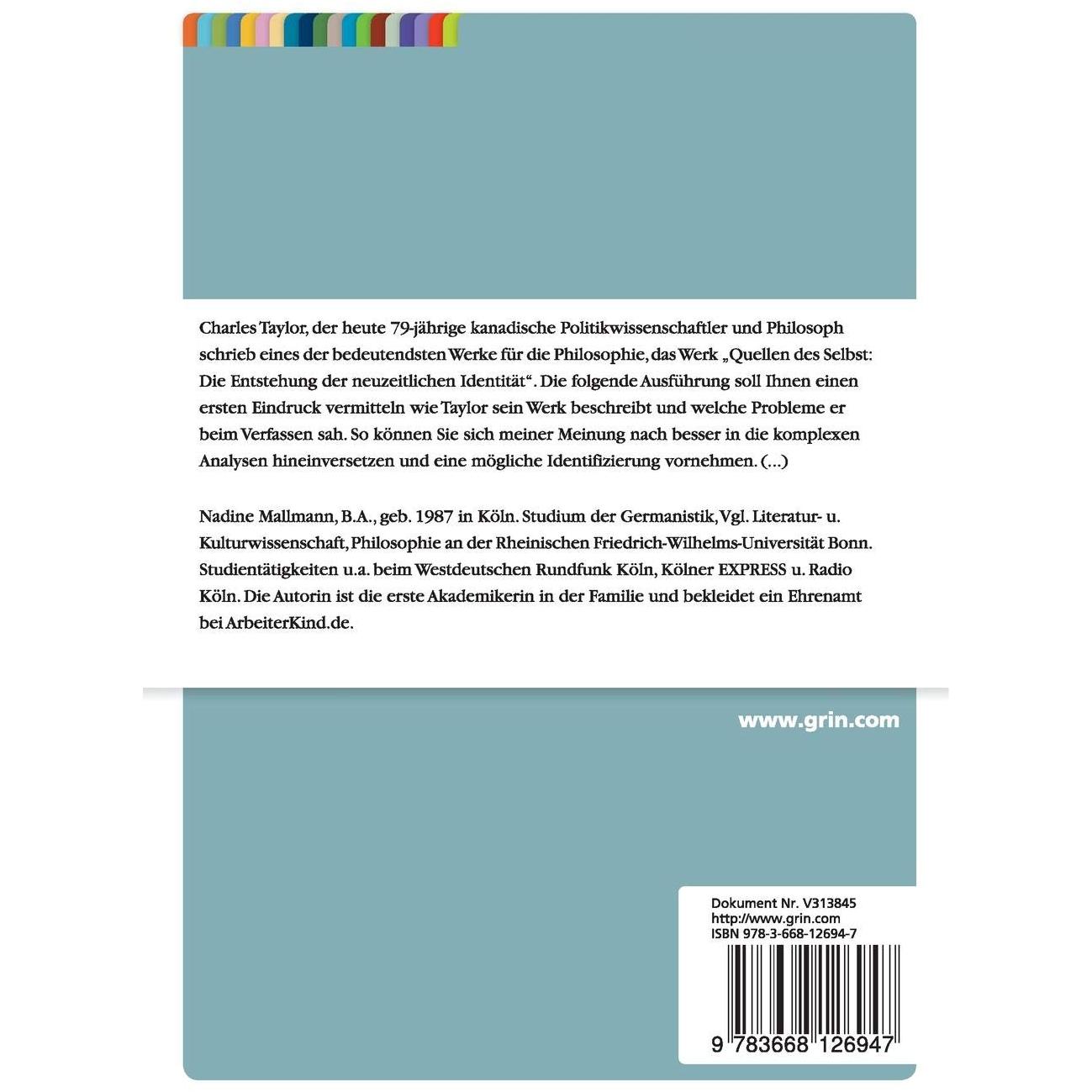 Charles Taylor, der heute 79-jährige kanadische Politikwissenschaftler und Philosoph schrieb eines der bedeutendsten Werke für die Philosophie, das Werk „Quellen des Selbst: Die Entstehung der neuzeitlichen Identität“. Die folgende Ausführung soll Ihnen einen ersten Eindruck vermitteln wie Taylor sein Werk beschreibt und welche Probleme er beim Verfassen sah. So können Sie sich meiner Meinung nach besser in die komplexen Analysen hineinversetzen und eine mögliche Identifizierung vornehmen. (...)

Nadine Mallmann, B.A., geb. 1987 in Köln. Studium der Germanistik, Vgl. Literatur- u. Kulturwissenschaft, Philosophie an der Rheinischen Friedrich-Wilhelms-Universität Bonn. Studientätigkeiten u.a. beim Westdeutschen Rundfunk Köln, Kölner EXPRESS u. Radio Köln. Die Autorin ist die erste Akademikerin in der Familie und bekleidet ein Ehrenamt bei ArbeiterKind.de.

www.grin.com

Dokument Nr. V313845
http://www.grin.com
ISBN 978-3-668-12694-7

9 783668 126947